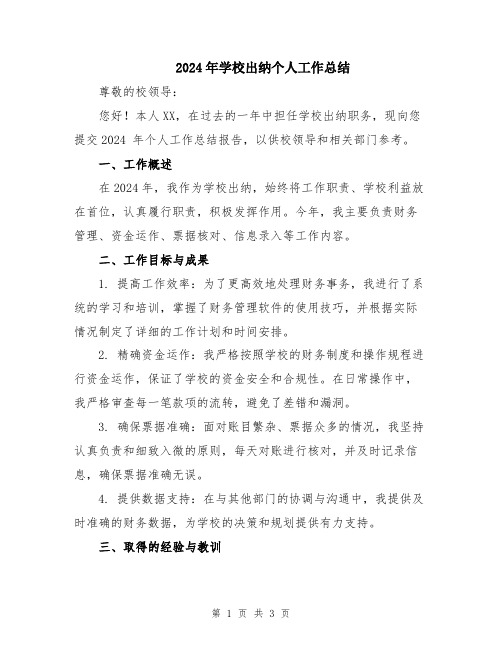 2024年学校出纳个人工作总结

尊敬的校领导：

您好！本人XX，在过去的一年中担任学校出纳职务，现向您提交2024 年个人工作总结报告，以供校领导和相关部门参考。

一、工作概述

在2024年，我作为学校出纳，始终将工作职责、学校利益放在首位，认真履行职责，积极发挥作用。今年，我主要负责财务管理、资金运作、票据核对、信息录入等工作内容。

二、工作目标与成果

1. 提高工作效率：为了更高效地处理财务事务，我进行了系统的学习和培训，掌握了财务管理软件的使用技巧，并根据实际情况制定了详细的工作计划和时间安排。

2. 精确资金运作：我严格按照学校的财务制度和操作规程进行资金运作，保证了学校的资金安全和合规性。在日常操作中，我严格审查每一笔款项的流转，避免了差错和漏洞。

3. 确保票据准确：面对账目繁杂、票据众多的情况，我坚持认真负责和细致入微的原则，每天对账进行核对，并及时记录信息，确保票据准确无误。

4. 提供数据支持：在与其他部门的协调与沟通中，我提供及时准确的财务数据，为学校的决策和规划提供有力支持。

三、取得的经验与教训

第 1 页 共 3 页